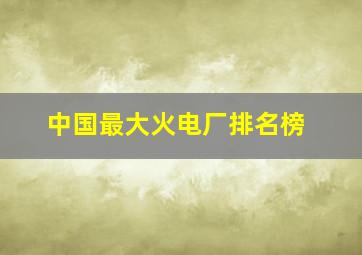 中国最大火电厂排名榜